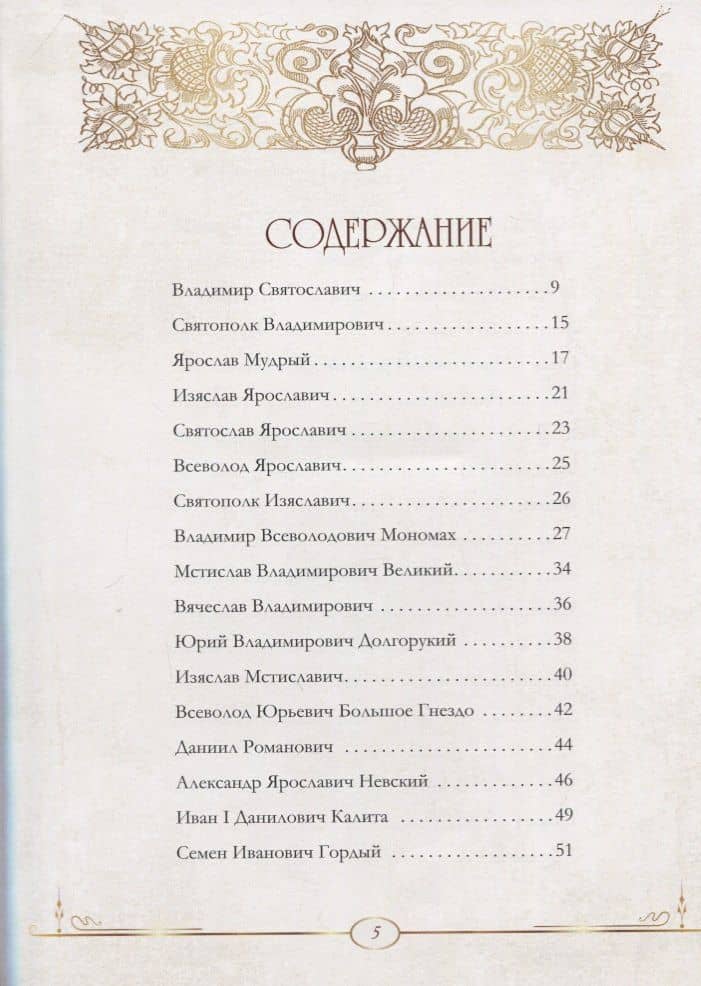 СОДЕРЖАНИЕ

Владимир Святославич 9

Святополк Владимирович 15

Ярослав Мудрый 17

Изяслав Ярославич 21

Святослав Ярославич 23

Всеволод Ярославич 25

Святополк Изяславич 26

Владимир Всеволодович Мономах 27

Мстислав Владимирович Великий 34

Вячеслав Владимирович 36

Юрий Владимирович Долгорукий 38

Изяслав Мстиславич 40

Всеволод Юрьевич Большое Гнездо 42

Даниил Романович 44

Александр Ярославич Невский 46

Иван I Данилович Калита 49

Семен Иванович Гордый 51

5